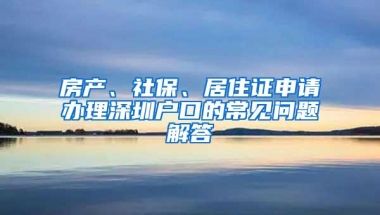 房产、社保、居住证申请办理深圳户口的常见问题解答